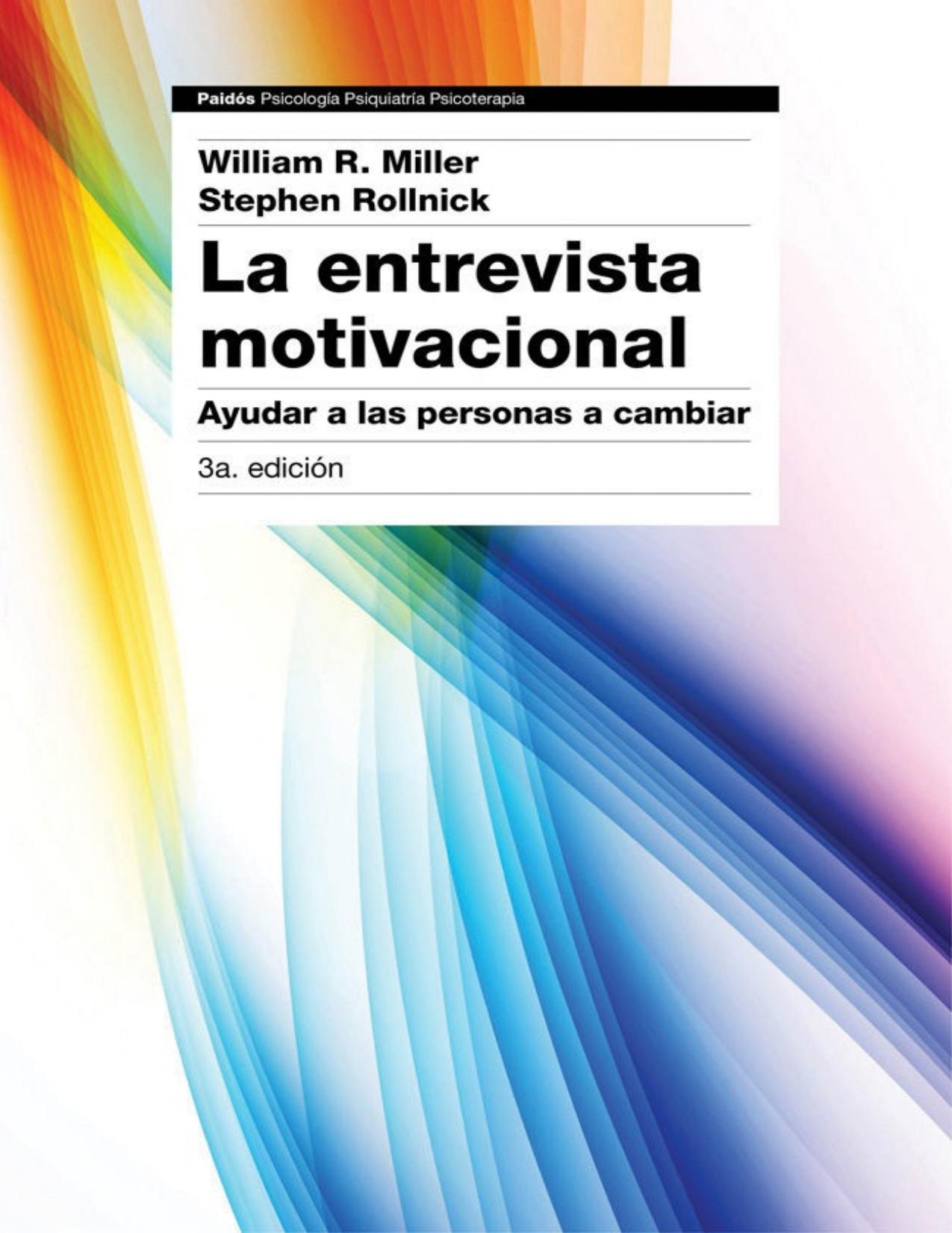 Paidós Psicología Psiquiatría Psicoterapia

William R. Miller
Stephen Rollnick

La entrevista motivacional

Ayudar a las personas a cambiar

3a. edición